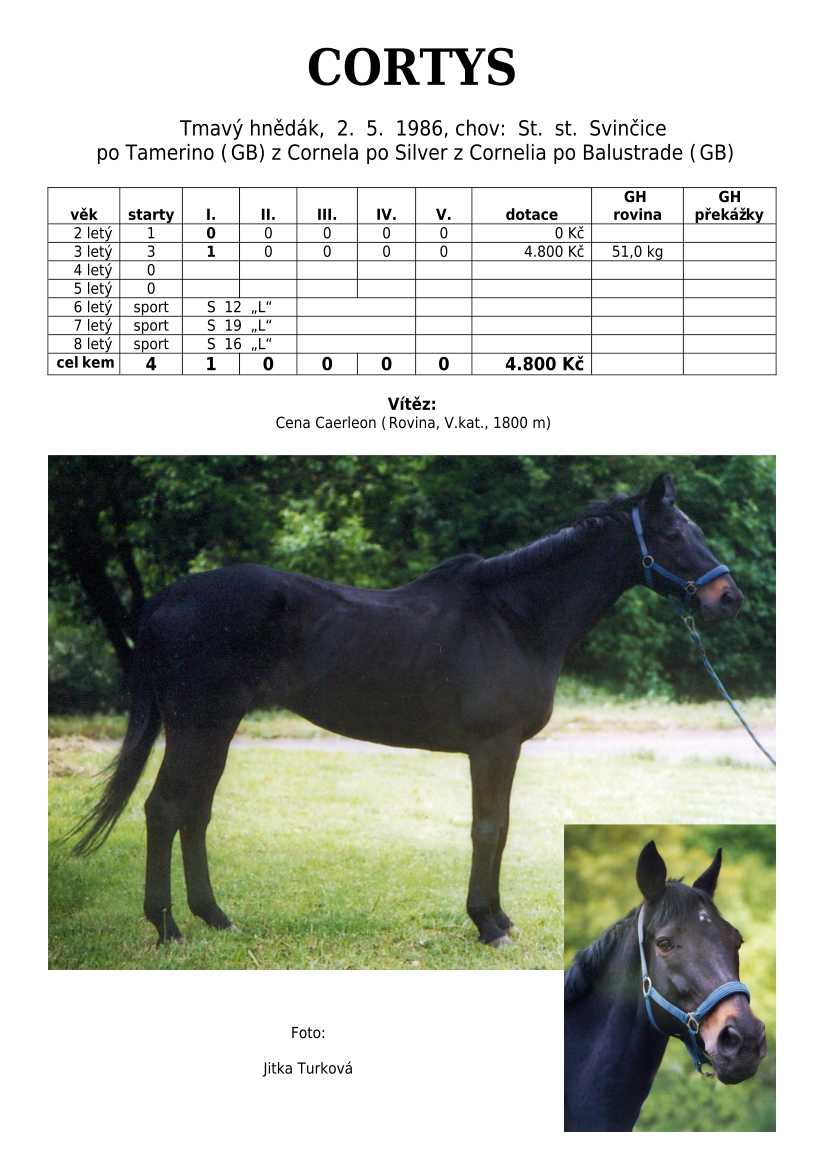 CORTYS

Tmavý hnědák, 2. 5. 1986, chov: St. st. Svinčice
po Tamerino (GB) z Cornela po Silver z Cornelia po Balustrade (GB)

| věk | starty | I. | II. | III. | IV. | V. | dotace | GH rovina | GH překážky |
|---|---|---|---|---|---|---|---|---|---|
| 2 letý | 1 | 0 | 0 | 0 | 0 | 0 | 0 Kč | | |
| 3 letý | 3 | 1 | 0 | 0 | 0 | 0 | 4.800 Kč | 51,0 kg | |
| 4 letý | 0 | | | | | | | | |
| 5 letý | 0 | | | | | | | | |
| 6 letý | sport | S 12 „L“ | | | | | | | |
| 7 letý | sport | S 19 „L“ | | | | | | | |
| 8 letý | sport | S 16 „L“ | | | | | | | |
| cel kem | 4 | 1 | 0 | 0 | 0 | 0 | 4.800 Kč | | |

Vítěz:
Cena Caerleon (Rovina, V.kat., 1800 m)

Foto:

Jitka Turková